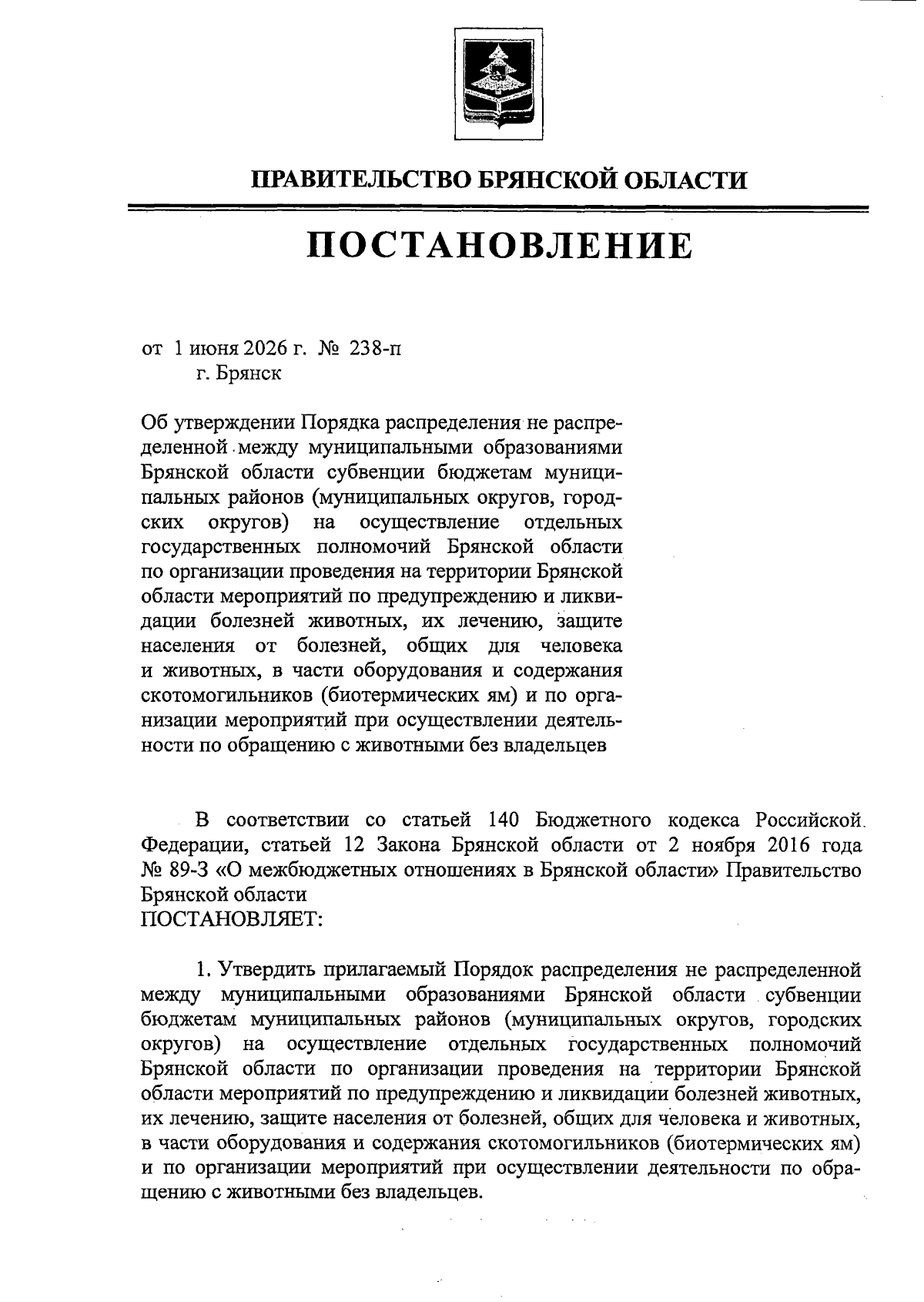 ПРАВИТЕЛЬСТВО БРЯНСКОЙ ОБЛАСТИ

ПОСТАНОВЛЕНИЕ

от 1 июня 2026 г. № 238-п
г. Брянск

Об утверждении Порядка распределения не распределенной между муниципальными образованиями Брянской области субвенции бюджетам муниципальных районов (муниципальных округов, городских округов) на осуществление отдельных государственных полномочий Брянской области по организации проведения на территории Брянской области мероприятий по предупреждению и ликвидации болезней животных, их лечению, защите населения от болезней, общих для человека и животных, в части оборудования и содержания скотомогильников (биотермических ям) и по организации мероприятий при осуществлении деятельности по обращению с животными без владельцев

В соответствии со статьей 140 Бюджетного кодекса Российской Федерации, статьей 12 Закона Брянской области от 2 ноября 2016 года № 89-З «О межбюджетных отношениях в Брянской области» Правительство Брянской области
ПОСТАНОВЛЯЕТ:

1. Утвердить прилагаемый Порядок распределения не распределенной между муниципальными образованиями Брянской области субвенции бюджетам муниципальных районов (муниципальных округов, городских округов) на осуществление отдельных государственных полномочий Брянской области по организации проведения на территории Брянской области мероприятий по предупреждению и ликвидации болезней животных, их лечению, защите населения от болезней, общих для человека и животных, в части оборудования и содержания скотомогильников (биотермических ям) и по организации мероприятий при осуществлении деятельности по обращению с животными без владельцев.